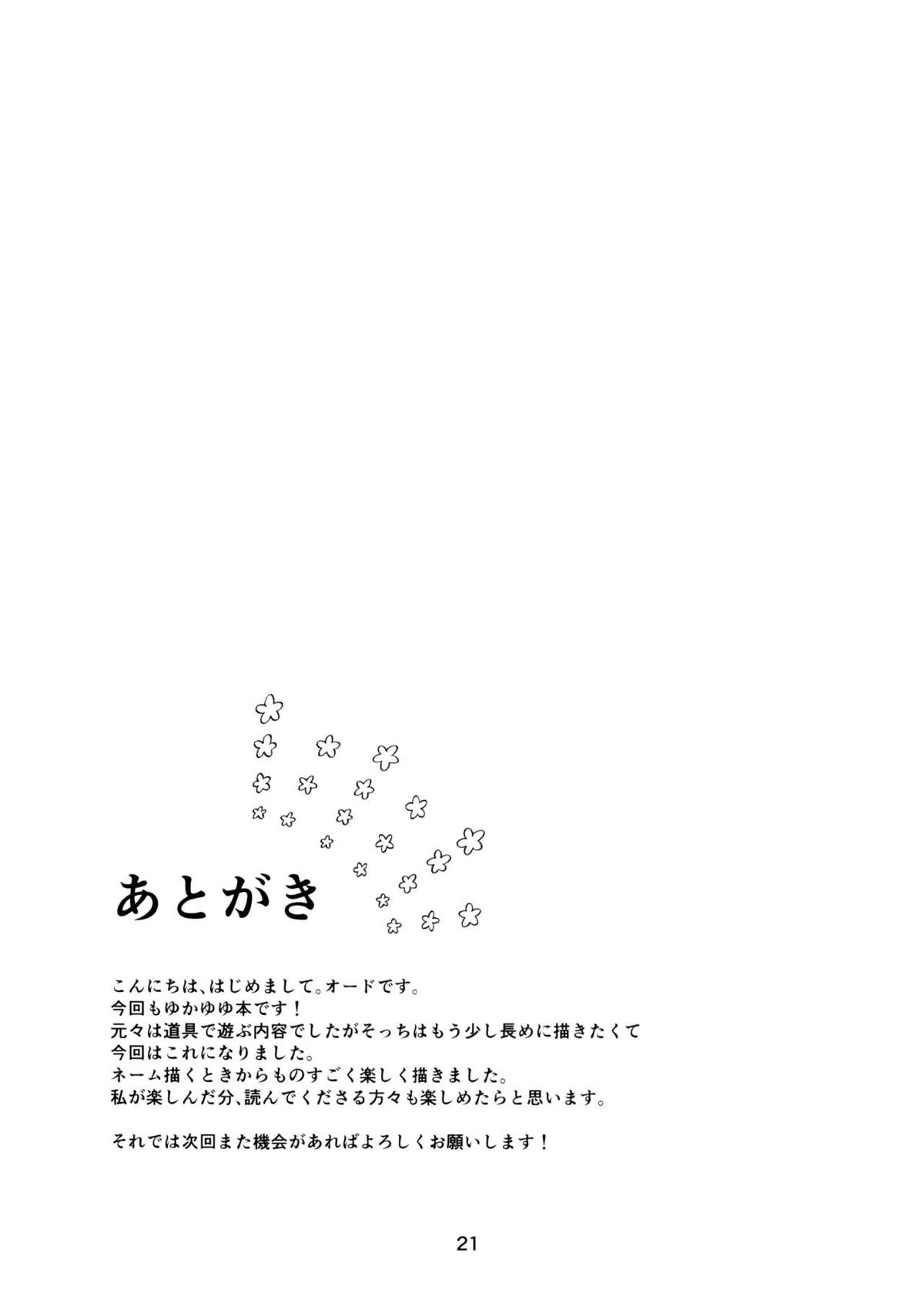 あとがき

こんにちは、はじめまして。オードです。
今回もゆかゆゆ本です！
元々は道具で遊ぶ内容でしたがそっちはもう少し長めに描きたくて
今回はこれになりました。
ネーム描くときからものすごく楽しく描きました。
私が楽しんだ分、読んでくださる方々も楽しめたらと思います。

それでは次回また機会があればよろしくお願いします！

21